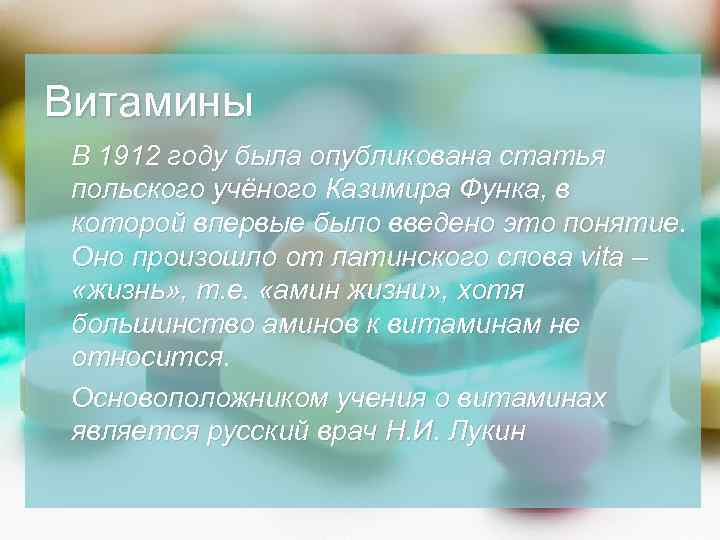 Витамины

В 1912 году была опубликована статья польского учёного Казимира Функа, в которой впервые было введено это понятие. Оно произошло от латинского слова vita – «жизнь», т.е. «амин жизни», хотя большинство аминов к витаминам не относится.

Основоположником учения о витаминах является русский врач Н.И. Лукин